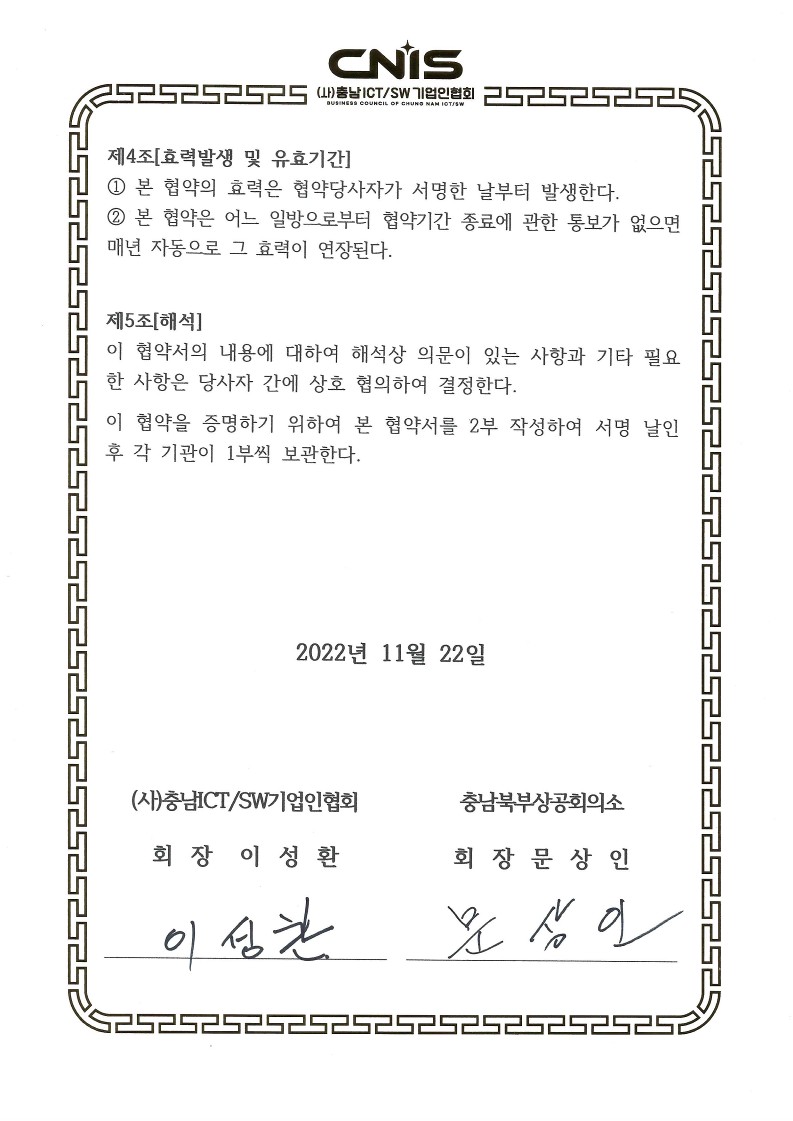 CNIS
(사)충남ICT/SW기업인협회
BUSINESS COUNCIL OF CHUNG NAM ICT/SW

제4조[효력발생 및 유효기간]
① 본 협약의 효력은 협약당사자가 서명한 날부터 발생한다.
② 본 협약은 어느 일방으로부터 협약기간 종료에 관한 통보가 없으면 매년 자동으로 그 효력이 연장된다.

제5조[해석]
이 협약서의 내용에 대하여 해석상 의문이 있는 사항과 기타 필요한 사항은 당사자 간에 상호 협의하여 결정한다.

이 협약을 증명하기 위하여 본 협약서를 2부 작성하여 서명 날인 후 각 기관이 1부씩 보관한다.

2022년 11월 22일

(사)충남ICT/SW기업인협회
회 장 이 성 환
이성환

충남북부상공회의소
회 장 문 상 인
문상인